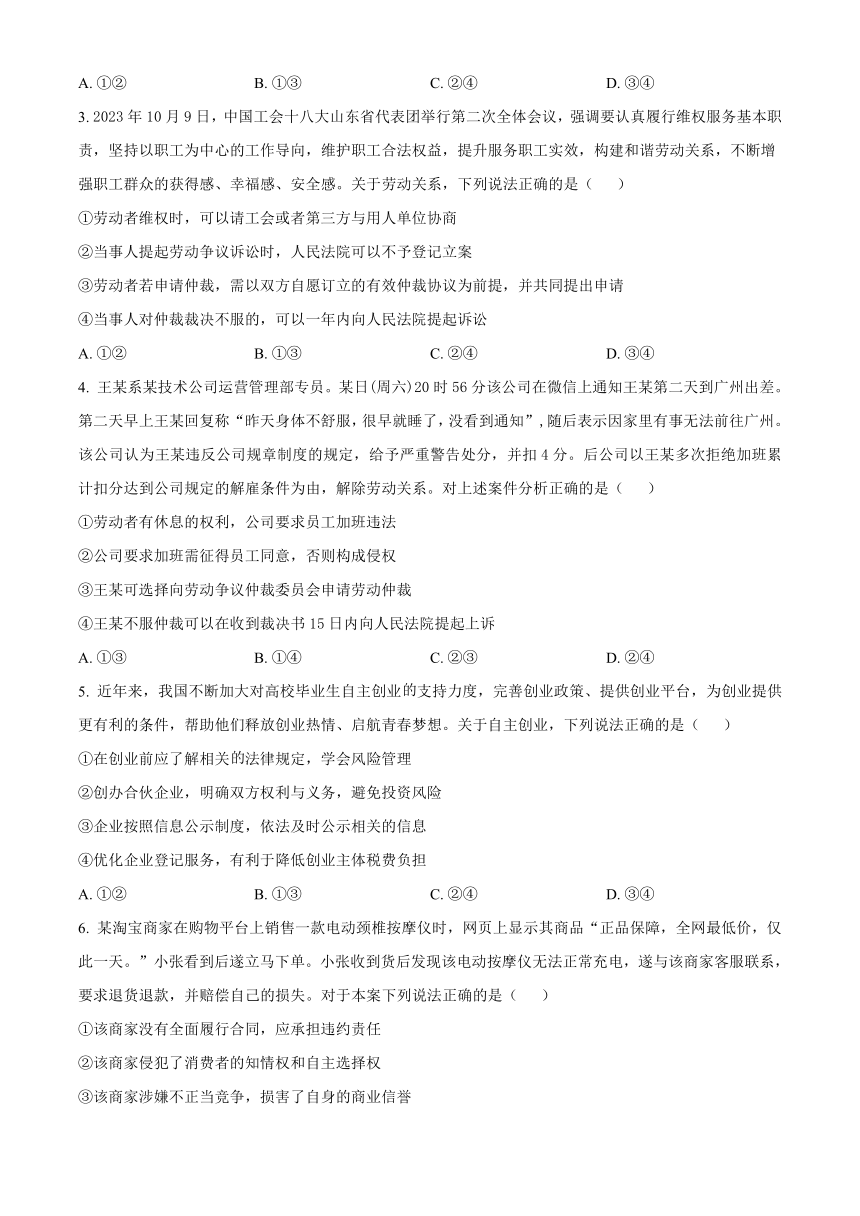 A. ①②　　　　B. ①③　　　　C. ②④　　　　D. ③④

3. 2023 年 10 月 9 日，中国工会十八大山东省代表团举行第二次全体会议，强调要认真履行维权服务基本职责，坚持以职工为中心的工作导向，维护职工合法权益，提升服务职工实效，构建和谐劳动关系，不断增强职工群众的获得感、幸福感、安全感。关于劳动关系，下列说法正确的是（　　）

①劳动者维权时，可以请工会或者第三方与用人单位协商

②当事人提起劳动争议诉讼时，人民法院可以不予登记立案

③劳动者若申请仲裁，需以双方自愿订立的有效仲裁协议为前提，并共同提出申请

④当事人对仲裁裁决不服的，可以一年内向人民法院提起诉讼

A. ①②　　　　B. ①③　　　　C. ②④　　　　D. ③④

4. 王某系某技术公司运营管理部专员。某日(周六)20 时 56 分该公司在微信上通知王某第二天到广州出差。第二天早上王某回复称“昨天身体不舒服，很早就睡了，没看到通知”，随后表示因家里有事无法前往广州。该公司认为王某违反公司规章制度的规定，给予严重警告处分，并扣 4 分。后公司以王某多次拒绝加班累计扣分达到公司规定的解雇条件为由，解除劳动关系。对上述案件分析正确的是（　　）

①劳动者有休息的权利，公司要求员工加班违法

②公司要求加班需征得员工同意，否则构成侵权

③王某可选择向劳动争议仲裁委员会申请劳动仲裁

④王某不服仲裁可以在收到裁决书 15 日内向人民法院提起上诉

A. ①③　　　　B. ①④　　　　C. ②③　　　　D. ②④

5. 近年来，我国不断加大对高校毕业生自主创业的支持力度，完善创业政策、提供创业平台，为创业提供更有利的条件，帮助他们释放创业热情、启航青春梦想。关于自主创业，下列说法正确的是（　　）

①在创业前应了解相关的法律规定，学会风险管理

②创办合伙企业，明确双方权利与义务，避免投资风险

③企业按照信息公示制度，依法及时公示相关的信息

④优化企业登记服务，有利于降低创业主体税费负担

A. ①②　　　　B. ①③　　　　C. ②④　　　　D. ③④

6. 某淘宝商家在购物平台上销售一款电动颈椎按摩仪时，网页上显示其商品“正品保障，全网最低价，仅此一天。”小张看到后遂立马下单。小张收到货后发现该电动按摩仪无法正常充电，遂与该商家客服联系，要求退货退款，并赔偿自己的损失。对于本案下列说法正确的是（　　）

①该商家没有全面履行合同，应承担违约责任

②该商家侵犯了消费者的知情权和自主选择权

③该商家涉嫌不正当竞争，损害了自身的商业信誉